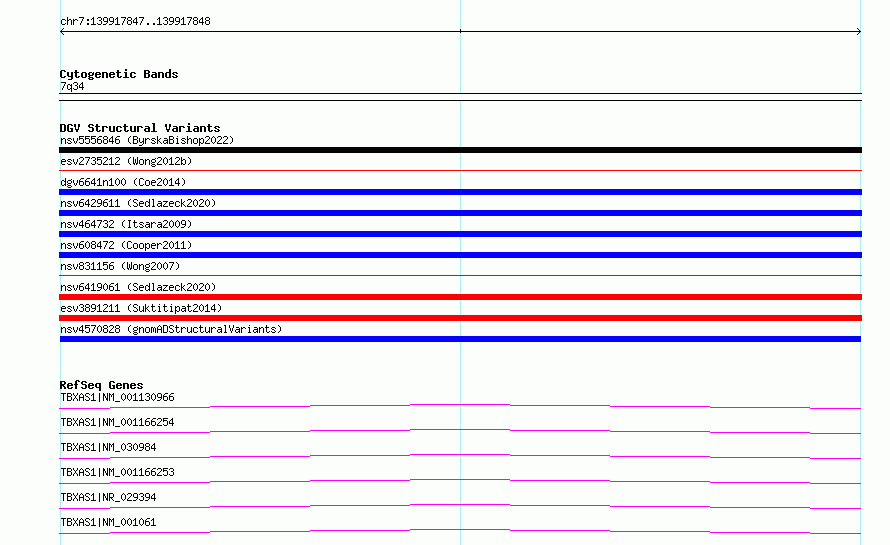 chr7:139917847..139917848

Cytogenetic Bands
7q34

DGV Structural Variants
nsv5556846 (ByrskaBishop2022)
esv2735212 (Wong2012b)
dgv6641n100 (Coe2014)
nsv6429611 (Sedlazeck2020)
nsv464732 (Itsara2009)
nsv608472 (Cooper2011)
nsv831156 (Wong2007)
nsv6419061 (Sedlazeck2020)
esv3891211 (Suktitipat2014)
nsv4570828 (gnomADStructuralVariants)

RefSeq Genes
TBXAS1|NM_001130966
TBXAS1|NM_001166254
TBXAS1|NM_030984
TBXAS1|NM_001166253
TBXAS1|NR_029394
TBXAS1|NM_001061